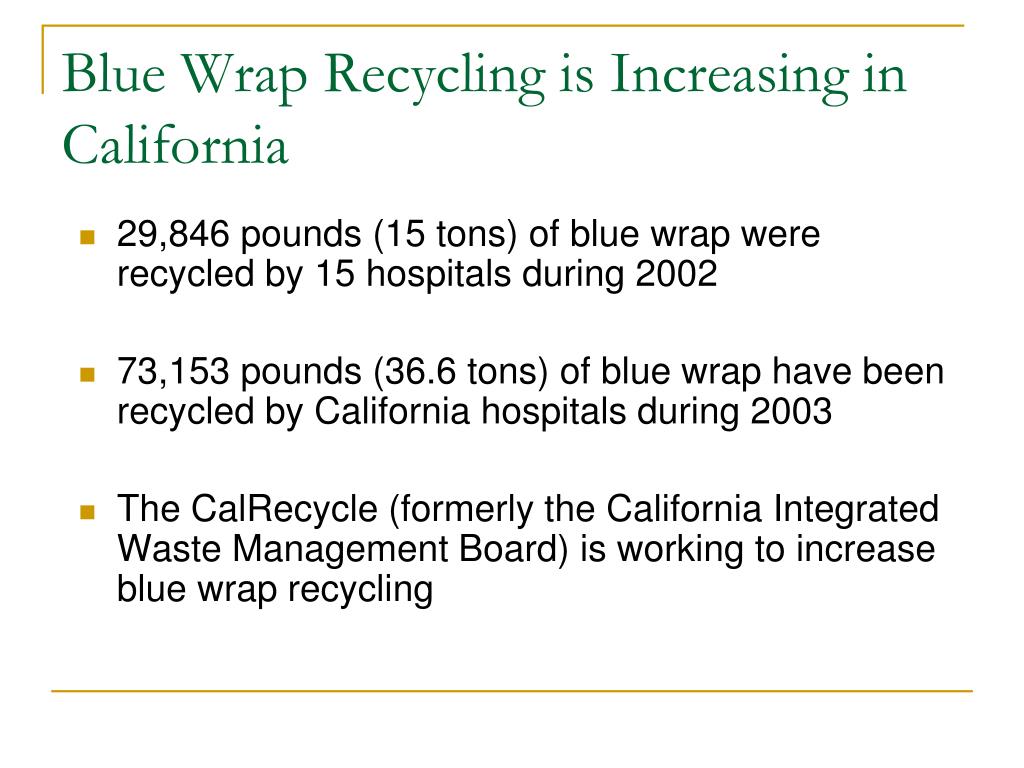 Blue Wrap Recycling is Increasing in California

29,846 pounds (15 tons) of blue wrap were recycled by 15 hospitals during 2002

73,153 pounds (36.6 tons) of blue wrap have been recycled by California hospitals during 2003

The CalRecycle (formerly the California Integrated Waste Management Board) is working to increase blue wrap recycling